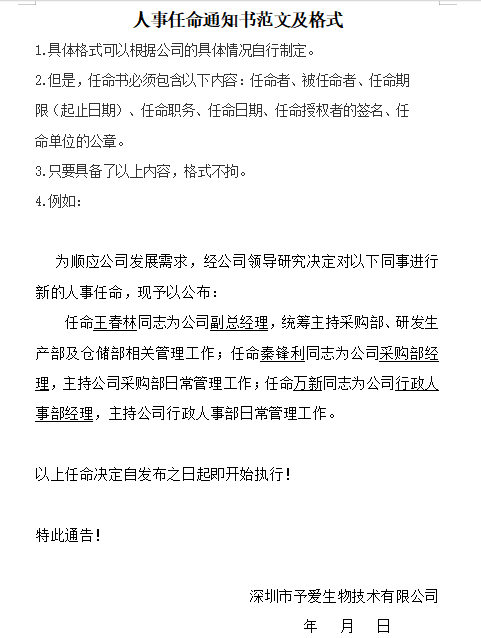 人事任命通知书范文及格式

1.具体格式可以根据公司的具体情况自行制定。

2.但是，任命书必须包含以下内容：任命者、被任命者、任命期限（起止日期）、任命职务、任命日期、任命授权者的签名、任命单位的公章。

3.只要具备了以上内容，格式不拘。

4.例如：

为顺应公司发展需求，经公司领导研究决定对以下同事进行新的人事任命，现予以公布：

任命王春林同志为公司副总经理，统筹主持采购部、研发生产部及仓储部相关管理工作；任命秦锋利同志为公司采购部经理，主持公司采购部日常管理工作；任命万新同志为公司行政人事部经理，主持公司行政人事部日常管理工作。

以上任命决定自发布之日起即开始执行！

特此通告！

深圳市予爱生物技术有限公司

年　月　日